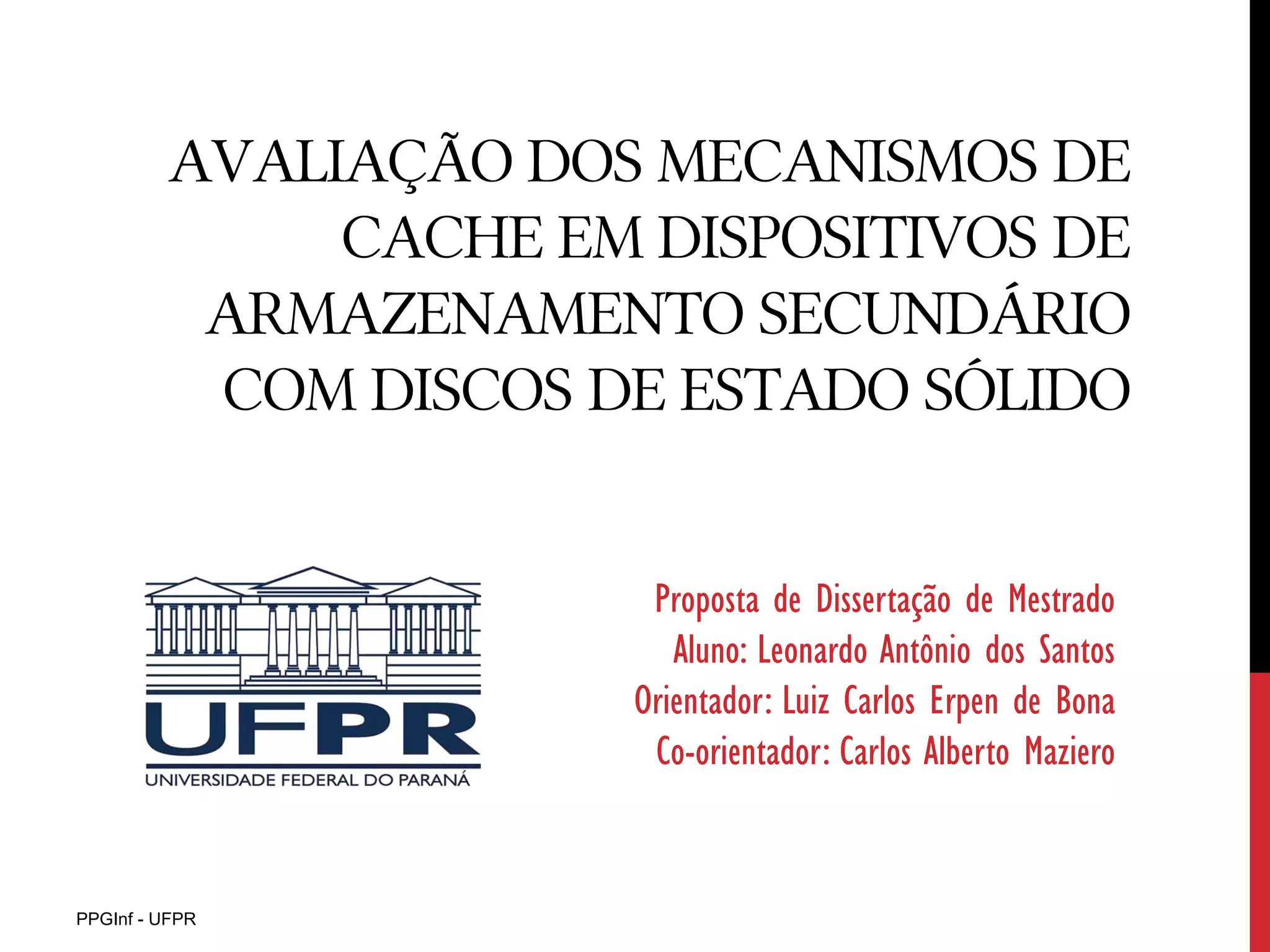 AVALIAÇÃO DOS MECANISMOS DE CACHE EM DISPOSITIVOS DE ARMAZENAMENTO SECUNDÁRIO COM DISCOS DE ESTADO SÓLIDO

UFPR
UNIVERSIDADE FEDERAL DO PARANÁ

Proposta de Dissertação de Mestrado
Aluno: Leonardo Antônio dos Santos
Orientador: Luiz Carlos Erpen de Bona
Co-orientador: Carlos Alberto Maziero

PPGInf - UFPR